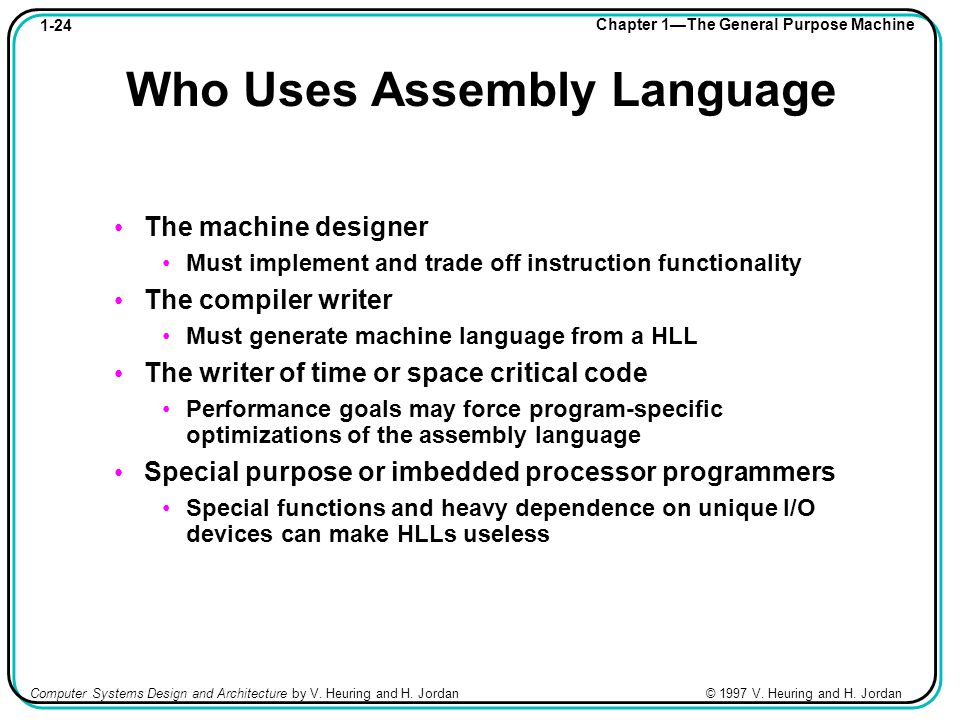 1-24

Chapter 1—The General Purpose Machine

Who Uses Assembly Language

• The machine designer
  • Must implement and trade off instruction functionality
• The compiler writer
  • Must generate machine language from a HLL
• The writer of time or space critical code
  • Performance goals may force program-specific optimizations of the assembly language
• Special purpose or imbedded processor programmers
  • Special functions and heavy dependence on unique I/O devices can make HLLs useless

Computer Systems Design and Architecture by V. Heuring and H. Jordan

© 1997 V. Heuring and H. Jordan